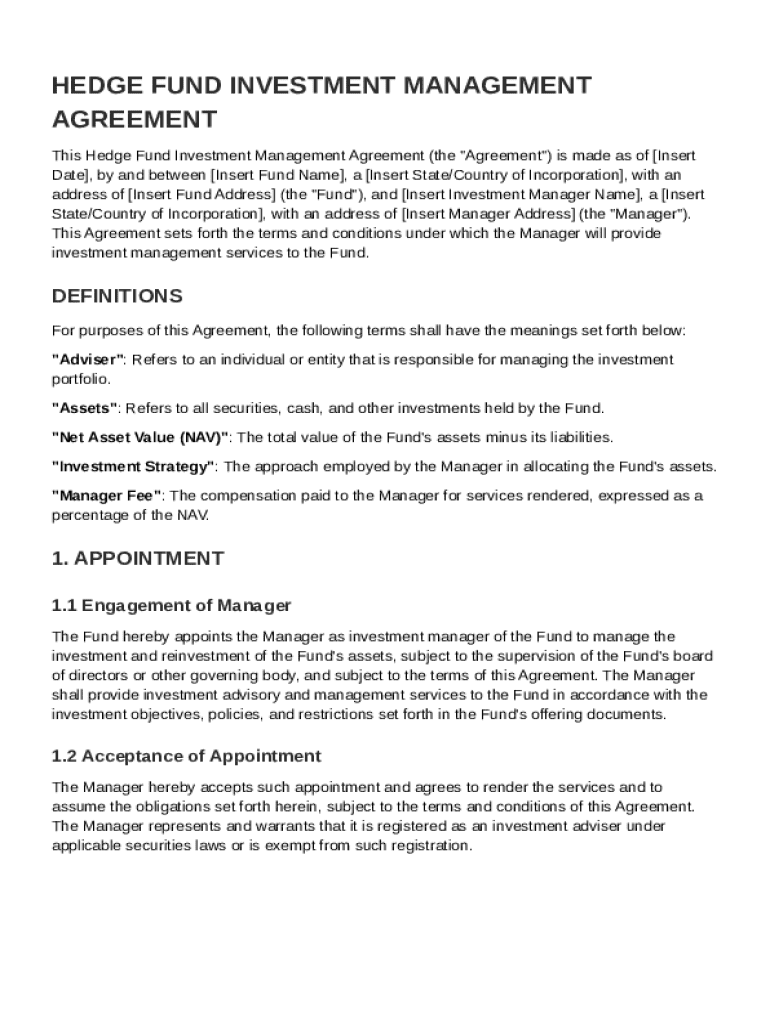 HEDGE FUND INVESTMENT MANAGEMENT AGREEMENT

This Hedge Fund Investment Management Agreement (the "Agreement") is made as of [Insert Date], by and between [Insert Fund Name], a [Insert State/Country of Incorporation], with an address of [Insert Fund Address] (the "Fund"), and [Insert Investment Manager Name], a [Insert State/Country of Incorporation], with an address of [Insert Manager Address] (the "Manager"). This Agreement sets forth the terms and conditions under which the Manager will provide investment management services to the Fund.

DEFINITIONS

For purposes of this Agreement, the following terms shall have the meanings set forth below:

"Adviser": Refers to an individual or entity that is responsible for managing the investment portfolio.

"Assets": Refers to all securities, cash, and other investments held by the Fund.

"Net Asset Value (NAV)": The total value of the Fund's assets minus its liabilities.

"Investment Strategy": The approach employed by the Manager in allocating the Fund's assets.

"Manager Fee": The compensation paid to the Manager for services rendered, expressed as a percentage of the NAV.

1. APPOINTMENT

1.1 Engagement of Manager

The Fund hereby appoints the Manager as investment manager of the Fund to manage the investment and reinvestment of the Fund's assets, subject to the supervision of the Fund's board of directors or other governing body, and subject to the terms of this Agreement. The Manager shall provide investment advisory and management services to the Fund in accordance with the investment objectives, policies, and restrictions set forth in the Fund's offering documents.

1.2 Acceptance of Appointment

The Manager hereby accepts such appointment and agrees to render the services and to assume the obligations set forth herein, subject to the terms and conditions of this Agreement. The Manager represents and warrants that it is registered as an investment adviser under applicable securities laws or is exempt from such registration.